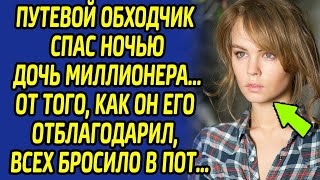 ПУТЕВОЙ ОБХОДЧИК СПАС НОЧЬЮ ДОЧЬ МИЛЛИОНЕРА... ОТ ТОГО, КАК ОН ЕГО ОТБЛАГОДАРИЛ, ВСЕХ БРОСИЛО В ПОТ...